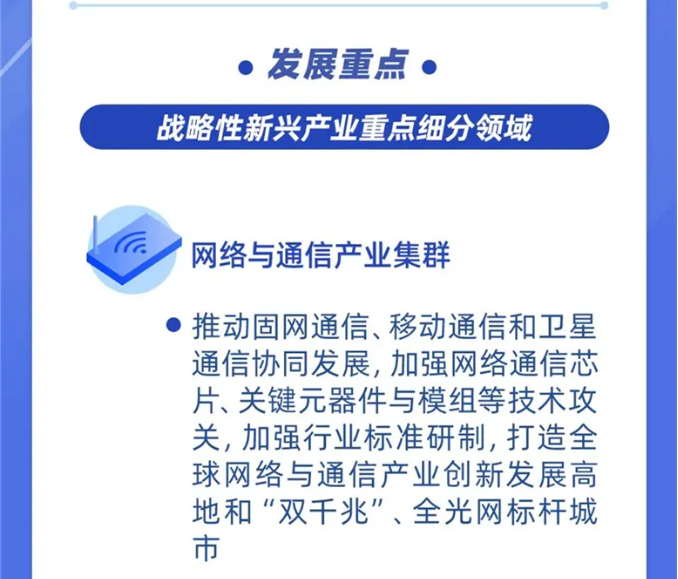 • 发展重点 •

战略性新兴产业重点细分领域

网络与通信产业集群

• 推动固网通信、移动通信和卫星通信协同发展，加强网络通信芯片、关键元器件与模组等技术攻关，加强行业标准研制，打造全球网络与通信产业创新发展高地和“双千兆”、全光网标杆城市